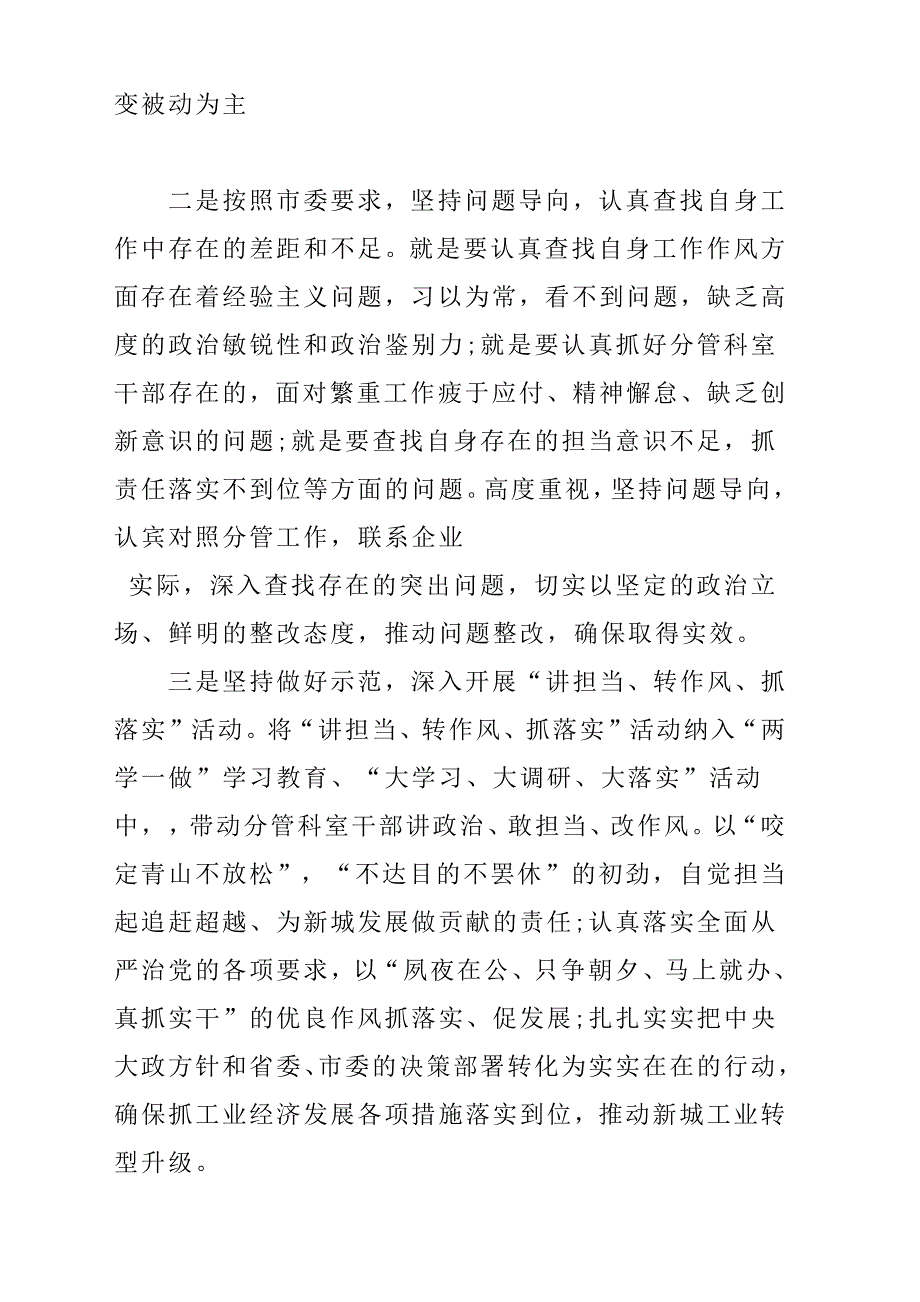 变被动为主

二是按照市委要求，坚持问题导向，认真查找自身工作中存在的差距和不足。就是要认真查找自身工作作风方面存在着经验主义问题，习以为常，看不到问题，缺乏高度的政治敏锐性和政治鉴别力;就是要认真抓好分管科室干部存在的，面对繁重工作疲于应付、精神懈怠、缺乏创新意识的问题;就是要查找自身存在的担当意识不足，抓责任落实不到位等方面的问题。高度重视，坚持问题导向，认宾对照分管工作，联系企业

实际，深入查找存在的突出问题，切实以坚定的政治立场、鲜明的整改态度，推动问题整改，确保取得实效。

三是坚持做好示范，深入开展“讲担当、转作风、抓落实”活动。将“讲担当、转作风、抓落实”活动纳入“两学一做”学习教育、“大学习、大调研、大落实”活动中，，带动分管科室干部讲政治、敢担当、改作风。以“咬定青山不放松”，“不达目的不罢休”的初劲，自觉担当起追赶超越、为新城发展做贡献的责任;认真落实全面从严治党的各项要求，以“夙夜在公、只争朝夕、马上就办、真抓实干”的优良作风抓落实、促发展;扎扎实实把中央大政方针和省委、市委的决策部署转化为实实在在的行动，确保抓工业经济发展各项措施落实到位，推动新城工业转型升级。